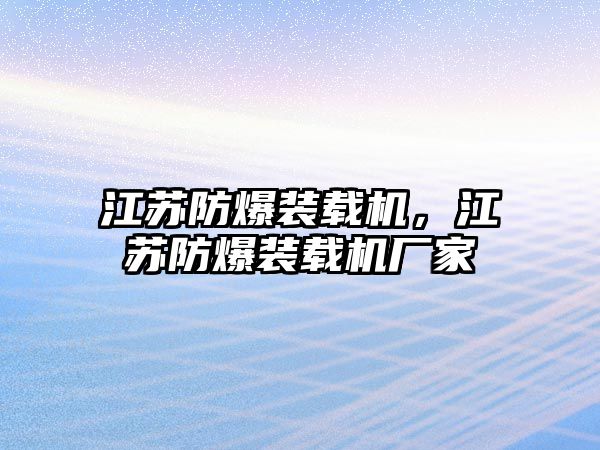 江苏防爆装载机，江苏防爆装载机厂家